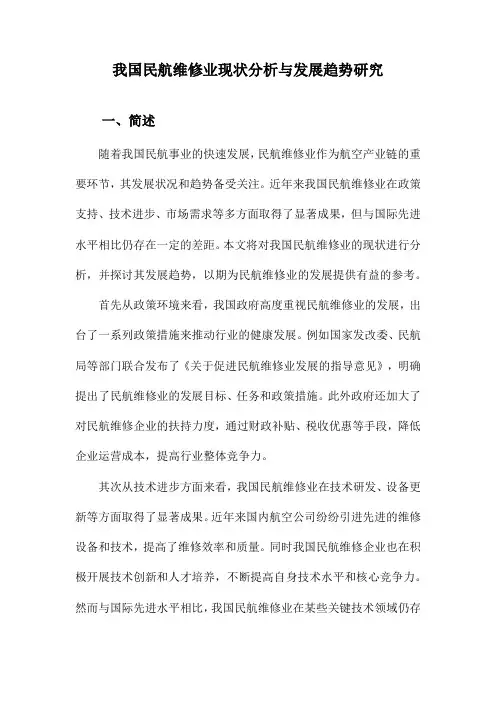 我国民航维修业现状分析与发展趋势研究

一、简述

随着我国民航事业的快速发展，民航维修业作为航空产业链的重要环节，其发展状况和趋势备受关注。近年来我国民航维修业在政策支持、技术进步、市场需求等多方面取得了显著成果，但与国际先进水平相比仍存在一定的差距。本文将对我国民航维修业的现状进行分析，并探讨其发展趋势，以期为民航维修业的发展提供有益的参考。

首先从政策环境来看，我国政府高度重视民航维修业的发展，出台了一系列政策措施来推动行业的健康发展。例如国家发改委、民航局等部门联合发布了《关于促进民航维修业发展的指导意见》，明确提出了民航维修业的发展目标、任务和政策措施。此外政府还加大了对民航维修企业的扶持力度，通过财政补贴、税收优惠等手段，降低企业运营成本，提高行业整体竞争力。

其次从技术进步方面来看，我国民航维修业在技术研发、设备更新等方面取得了显著成果。近年来国内航空公司纷纷引进先进的维修设备和技术，提高了维修效率和质量。同时我国民航维修企业也在积极开展技术创新和人才培养，不断提高自身技术水平和核心竞争力。然而与国际先进水平相比，我国民航维修业在某些关键技术领域仍存